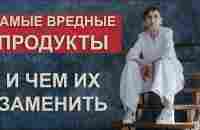 АМЫЕ ВРЕДНЫЕ ПРОДУКТЫ

И ЧЕМ ИХ ЗАМЕНИТЬ